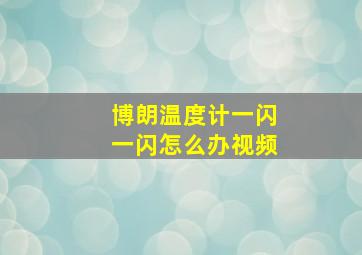 博朗温度计一闪一闪怎么办视频